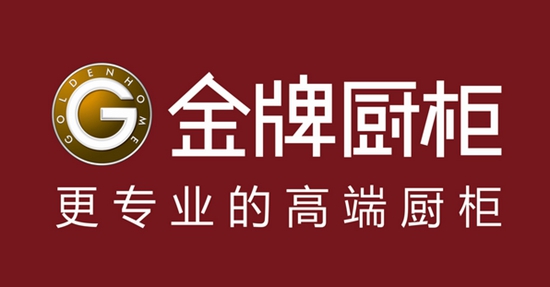 GOLDENHOME
G
金牌厨柜
更专业的高端厨柜